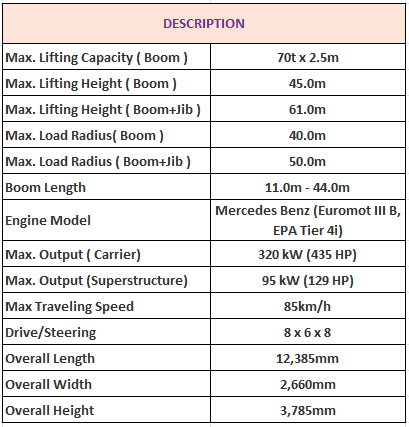 | DESCRIPTION | |
|---|---|
| Max. Lifting Capacity ( Boom ) | 70t x 2.5m |
| Max. Lifting Height ( Boom ) | 45.0m |
| Max. Lifting Height ( Boom+Jib ) | 61.0m |
| Max. Load Radius( Boom ) | 40.0m |
| Max. Load Radius ( Boom+Jib ) | 50.0m |
| Boom Length | 11.0m - 44.0m |
| Engine Model | Mercedes Benz (Euromot III B, EPA Tier 4i) |
| Max. Output ( Carrier) | 320 kW (435 HP) |
| Max. Output (Superstructure) | 95 kW (129 HP) |
| Max Traveling Speed | 85km/h |
| Drive/Steering | 8 x 6 x 8 |
| Overall Length | 12,385mm |
| Overall Width | 2,660mm |
| Overall Height | 3,785mm |